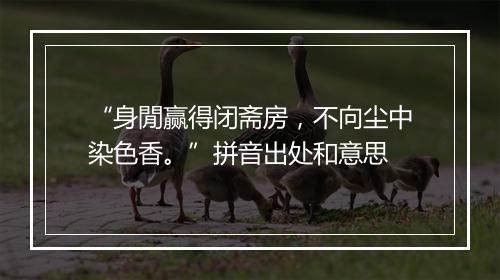 “身閒赢得闭斋房，不向尘中染色香。”拼音出处和意思